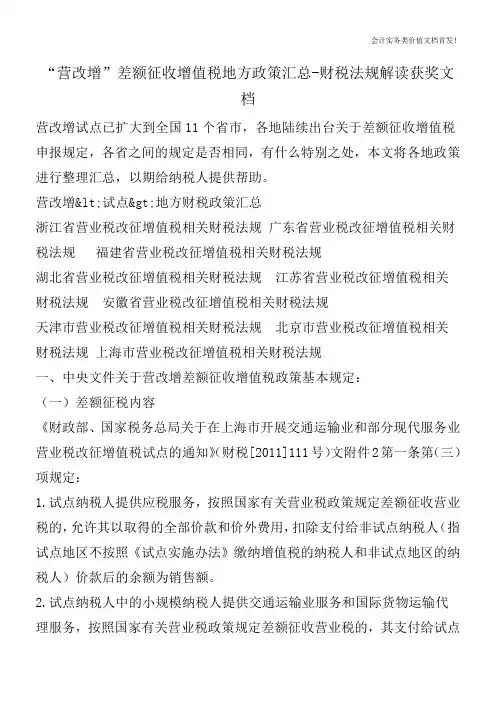 会计实务类价值文档首发!

“营改增”差额征收增值税地方政策汇总-财税法规解读获奖文档

营改增试点已扩大到全国11个省市，各地陆续出台关于差额征收增值税申报规定，各省之间的规定是否相同，有什么特别之处，本文将各地政策进行整理汇总，以期给纳税人提供帮助。

营改增&lt;试点&gt;地方财税政策汇总

浙江省营业税改征增值税相关财税法规 广东省营业税改征增值税相关财税法规 福建省营业税改征增值税相关财税法规

湖北省营业税改征增值税相关财税法规 江苏省营业税改征增值税相关财税法规 安徽省营业税改征增值税相关财税法规

天津市营业税改征增值税相关财税法规 北京市营业税改征增值税相关财税法规 上海市营业税改征增值税相关财税法规

一、中央文件关于营改增差额征收增值税政策基本规定：

（一）差额征税内容

《财政部、国家税务总局关于在上海市开展交通运输业和部分现代服务业营业税改征增值税试点的通知》(财税[2011]111号)文附件2第一条第(三)项规定：

1.试点纳税人提供应税服务，按照国家有关营业税政策规定差额征收营业税的，允许其以取得的全部价款和价外费用，扣除支付给非试点纳税人（指试点地区不按照《试点实施办法》缴纳增值税的纳税人和非试点地区的纳税人）价款后的余额为销售额。

2.试点纳税人中的小规模纳税人提供交通运输业服务和国际货物运输代理服务，按照国家有关营业税政策规定差额征收营业税的，其支付给试点